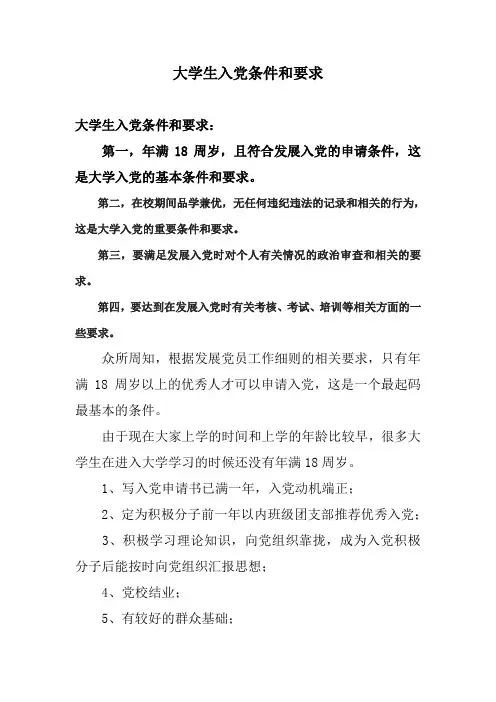 大学生入党条件和要求

大学生入党条件和要求：

第一，年满 18 周岁，且符合发展入党的申请条件，这是大学入党的基本条件和要求。

第二，在校期间品学兼优，无任何违纪违法的记录和相关的行为，这是大学入党的重要条件和要求。

第三，要满足发展入党时对个人有关情况的政治审查和相关的要求。

第四，要达到在发展入党时有关考核、考试、培训等相关方面的一些要求。

众所周知，根据发展党员工作细则的相关要求，只有年满 18 周岁以上的优秀人才可以申请入党，这是一个最起码最基本的条件。

由于现在大家上学的时间和上学的年龄比较早，很多大学生在进入大学学习的时候还没有年满 18 周岁。

1、写入党申请书已满一年，入党动机端正；

2、定为积极分子前一年以内班级团支部推荐优秀入党；

3、积极学习理论知识，向党组织靠拢，成为入党积极分子后能按时向党组织汇报思想；

4、党校结业；

5、有较好的群众基础；